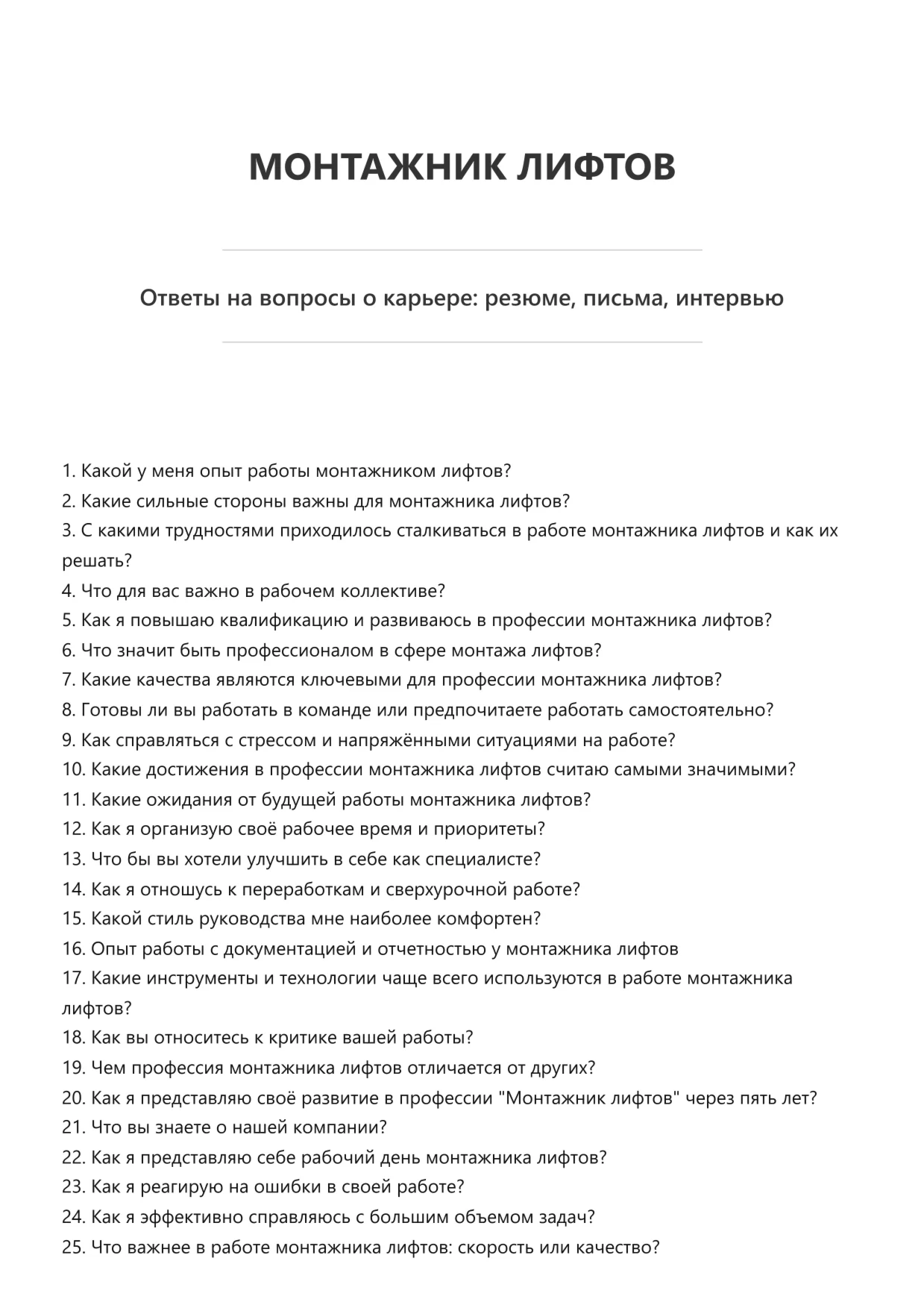 МОНТАЖНИК ЛИФТОВ

Ответы на вопросы о карьере: резюме, письма, интервью

1. Какой у меня опыт работы монтажником лифтов?
2. Какие сильные стороны важны для монтажника лифтов?
3. С какими трудностями приходилось сталкиваться в работе монтажника лифтов и как их решать?
4. Что для вас важно в рабочем коллективе?
5. Как я повышаю квалификацию и развиваюсь в профессии монтажника лифтов?
6. Что значит быть профессионалом в сфере монтажа лифтов?
7. Какие качества являются ключевыми для профессии монтажника лифтов?
8. Готовы ли вы работать в команде или предпочитаете работать самостоятельно?
9. Как справляться с стрессом и напряжёнными ситуациями на работе?
10. Какие достижения в профессии монтажника лифтов считаю самыми значимыми?
11. Какие ожидания от будущей работы монтажника лифтов?
12. Как я организую своё рабочее время и приоритеты?
13. Что бы вы хотели улучшить в себе как специалисте?
14. Как я отношусь к переработкам и сверхурочной работе?
15. Какой стиль руководства мне наиболее комфортен?
16. Опыт работы с документацией и отчетностью у монтажника лифтов
17. Какие инструменты и технологии чаще всего используются в работе монтажника лифтов?
18. Как вы относитесь к критике вашей работы?
19. Чем профессия монтажника лифтов отличается от других?
20. Как я представляю своё развитие в профессии "Монтажник лифтов" через пять лет?
21. Что вы знаете о нашей компании?
22. Как я представляю себе рабочий день монтажника лифтов?
23. Как я реагирую на ошибки в своей работе?
24. Как я эффективно справляюсь с большим объемом задач?
25. Что важнее в работе монтажника лифтов: скорость или качество?